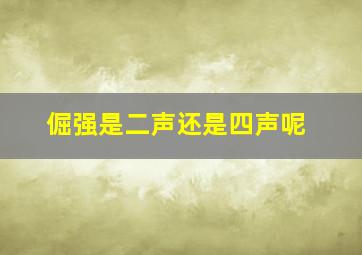 倔强是二声还是四声呢